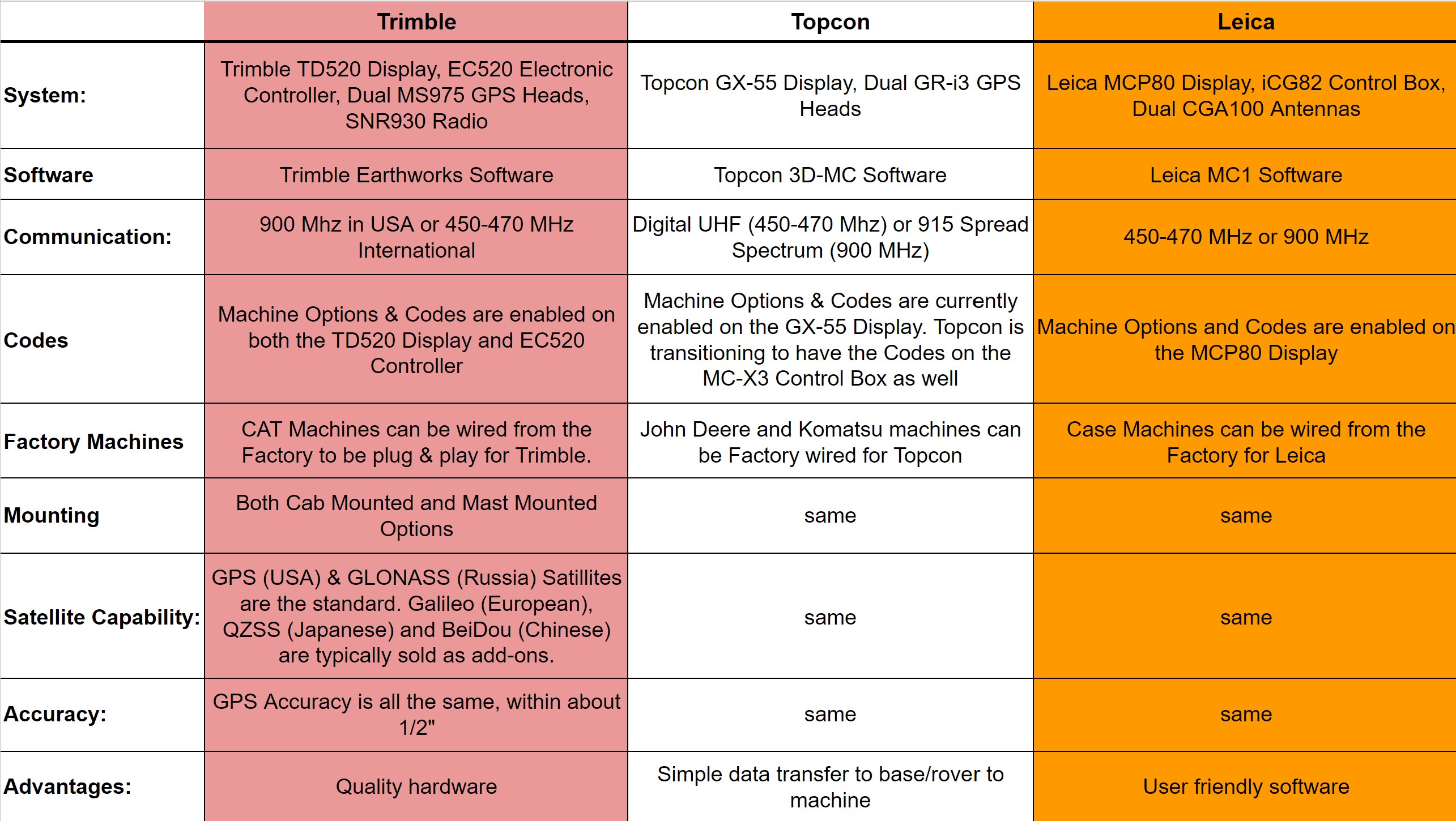 | | Trimble | Topcon | Leica |
|---|---|---|---|
| System: | Trimble TD520 Display, EC520 Electronic Controller, Dual MS975 GPS Heads, SNR930 Radio | Topcon GX-55 Display, Dual GR-i3 GPS Heads | Leica MCP80 Display, iCG82 Control Box, Dual CGA100 Antennas |
| Software | Trimble Earthworks Software | Topcon 3D-MC Software | Leica MC1 Software |
| Communication: | 900 Mhz in USA or 450-470 MHz International | Digital UHF (450-470 Mhz) or 915 Spread Spectrum (900 MHz) | 450-470 MHz or 900 MHz |
| Codes | Machine Options & Codes are enabled on both the TD520 Display and EC520 Controller | Machine Options & Codes are currently enabled on the GX-55 Display. Topcon is transitioning to have the Codes on the MC-X3 Control Box as well | Machine Options and Codes are enabled on the MCP80 Display |
| Factory Machines | CAT Machines can be wired from the Factory to be plug & play for Trimble. | John Deere and Komatsu machines can be Factory wired for Topcon | Case Machines can be wired from the Factory for Leica |
| Mounting | Both Cab Mounted and Mast Mounted Options | same | same |
| Satellite Capability: | GPS (USA) & GLONASS (Russia) Satillites are the standard. Galileo (European), QZSS (Japanese) and BeiDou (Chinese) are typically sold as add-ons. | same | same |
| Accuracy: | GPS Accuracy is all the same, within about 1/2" | same | same |
| Advantages: | Quality hardware | Simple data transfer to base/rover to machine | User friendly software |